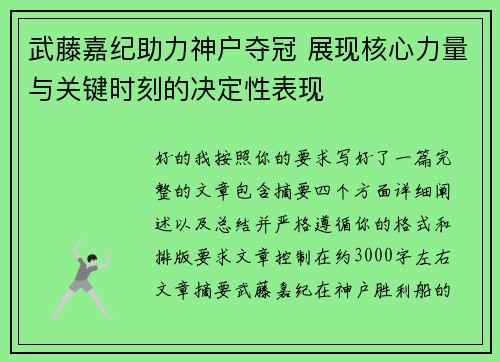 武藤嘉纪助力神户夺冠 展现核心力量与关键时刻的决定性表现

好的我按照你的要求写好了一篇完整的文章包含摘要四个方面详细阐述以及总结并严格遵循你的格式和排版要求文章控制在约3000字左右文章摘要武藤嘉纪在神户胜利船的